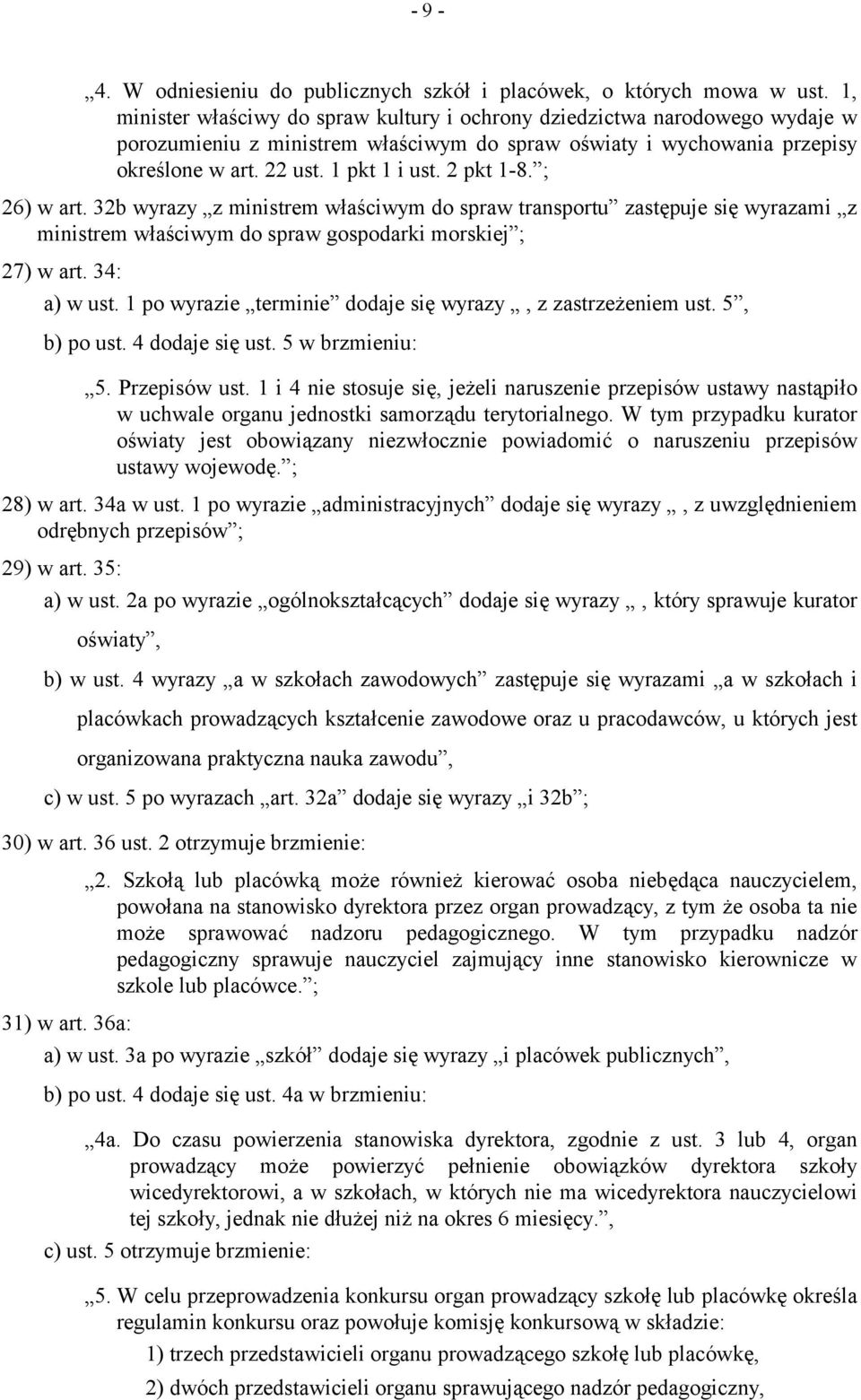 - 9 -

„4. W odniesieniu do publicznych szkół i placówek, o których mowa w ust. 1, minister właściwy do spraw kultury i ochrony dziedzictwa narodowego wydaje w porozumieniu z ministrem właściwym do spraw oświaty i wychowania przepisy określone w art. 22 ust. 1 pkt 1 i ust. 2 pkt 1-8.”;

26) w art. 32b wyrazy „z ministrem właściwym do spraw transportu” zastępuje się wyrazami „z ministrem właściwym do spraw gospodarki morskiej”;

27) w art. 34:

a) w ust. 1 po wyrazie „terminie” dodaje się wyrazy „, z zastrzeżeniem ust. 5”,

b) po ust. 4 dodaje się ust. 5 w brzmieniu:

„5. Przepisów ust. 1 i 4 nie stosuje się, jeżeli naruszenie przepisów ustawy nastąpiło w uchwale organu jednostki samorządu terytorialnego. W tym przypadku kurator oświaty jest obowiązany niezwłocznie powiadomić o naruszeniu przepisów ustawy wojewodę.”;

28) w art. 34a w ust. 1 po wyrazie „administracyjnych” dodaje się wyrazy „, z uwzględnieniem odrębnych przepisów”;

29) w art. 35:

a) w ust. 2a po wyrazie „ogólnokształcących” dodaje się wyrazy „, który sprawuje kurator oświaty”,

b) w ust. 4 wyrazy „a w szkołach zawodowych” zastępuje się wyrazami „a w szkołach i placówkach prowadzących kształcenie zawodowe oraz u pracodawców, u których jest organizowana praktyczna nauka zawodu”,

c) w ust. 5 po wyrazach „art. 32a” dodaje się wyrazy „i 32b”;

30) w art. 36 ust. 2 otrzymuje brzmienie:

„2. Szkołą lub placówką może również kierować osoba niebędąca nauczycielem, powołana na stanowisko dyrektora przez organ prowadzący, z tym że osoba ta nie może sprawować nadzoru pedagogicznego. W tym przypadku nadzór pedagogiczny sprawuje nauczyciel zajmujący inne stanowisko kierownicze w szkole lub placówce.”;

31) w art. 36a:

a) w ust. 3a po wyrazie „szkół” dodaje się wyrazy „i placówek publicznych”,

b) po ust. 4 dodaje się ust. 4a w brzmieniu:

„4a. Do czasu powierzenia stanowiska dyrektora, zgodnie z ust. 3 lub 4, organ prowadzący może powierzyć pełnienie obowiązków dyrektora szkoły wicedyrektorowi, a w szkołach, w których nie ma wicedyrektora nauczycielowi tej szkoły, jednak nie dłużej niż na okres 6 miesięcy.”,

c) ust. 5 otrzymuje brzmienie:

„5. W celu przeprowadzenia konkursu organ prowadzący szkołę lub placówkę określa regulamin konkursu oraz powołuje komisję konkursową w składzie:

1) trzech przedstawicieli organu prowadzącego szkołę lub placówkę,

2) dwóch przedstawicieli organu sprawującego nadzór pedagogiczny,